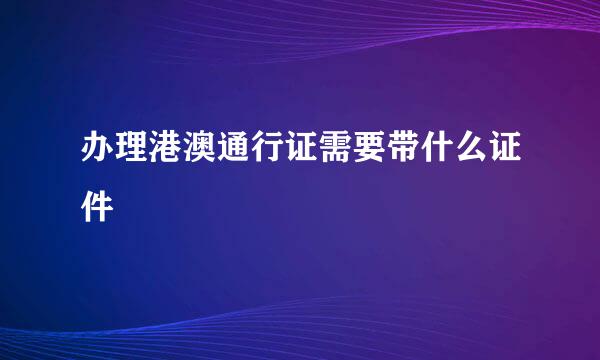 办理港澳通行证需要带什么证件